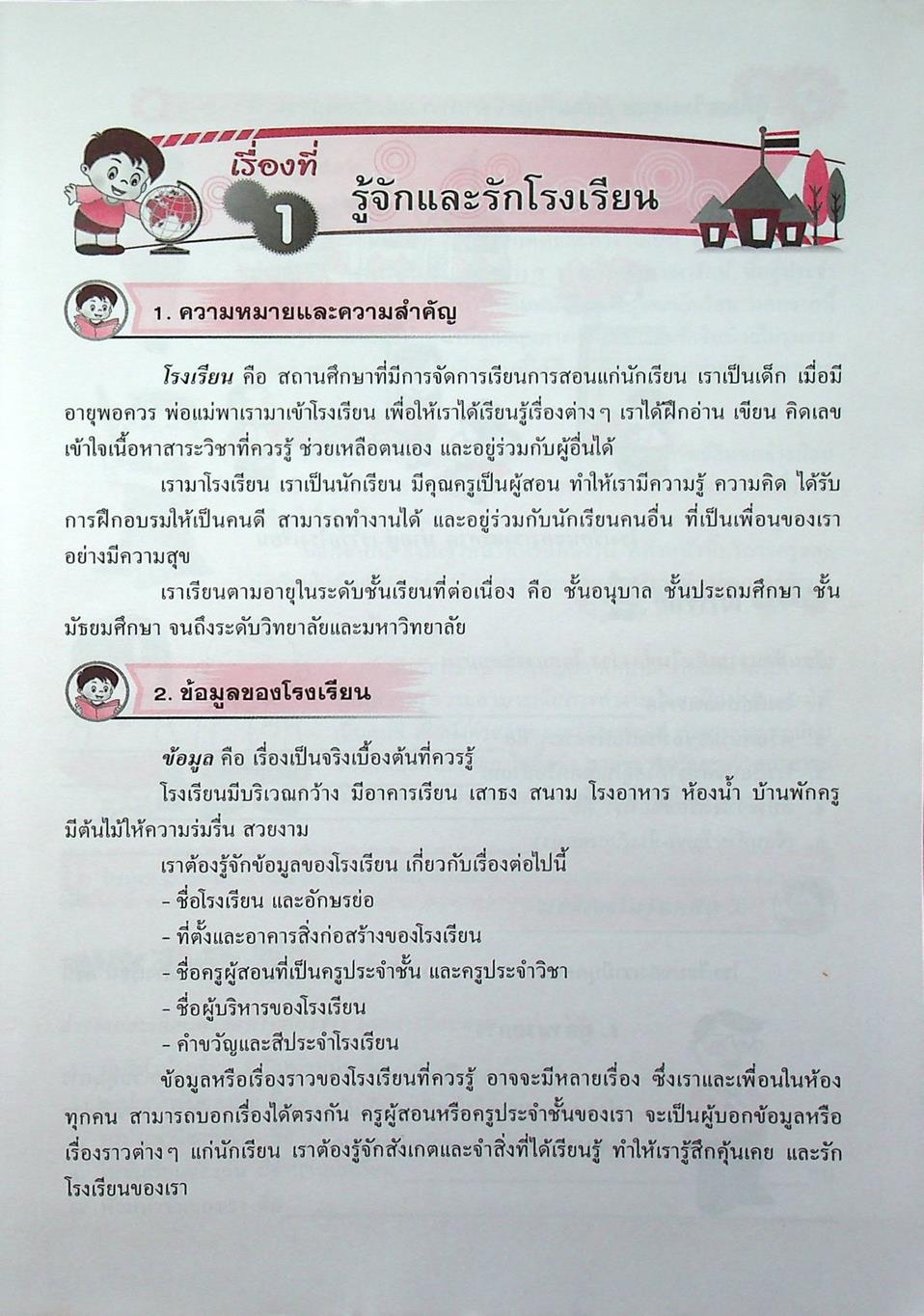 เรื่องที่ 1 รู้จักและรักโรงเรียน

1. ความหมายและความสำคัญ

โรงเรียน คือ สถานศึกษาที่มีการจัดการเรียนการสอนแก่นักเรียน เราเป็นเด็ก เมื่อมีอายุพอควร พ่อแม่พาเรามาเข้าโรงเรียน เพื่อให้เราได้เรียนรู้เรื่องต่างๆ เราได้ฝึกอ่าน เขียน คิดเลข เข้าใจเนื้อหาสาระวิชาที่ควรรู้ ช่วยเหลือตนเอง และอยู่ร่วมกับผู้อื่นได้

เรามาโรงเรียน เราเป็นนักเรียน มีคุณครูเป็นผู้สอน ทำให้เรามีความรู้ ความคิด ได้รับการฝึกอบรมให้เป็นคนดี สามารถทำงานได้ และอยู่ร่วมกับนักเรียนคนอื่น ที่เป็นเพื่อนของเราอย่างมีความสุข

เราเรียนตามอายุในระดับชั้นเรียนที่ต่อเนื่อง คือ ชั้นอนุบาล ชั้นประถมศึกษา ชั้นมัธยมศึกษา จนถึงระดับวิทยาลัยและมหาวิทยาลัย

2. ข้อมูลของโรงเรียน

ข้อมูล คือ เรื่องเป็นจริงเบื้องต้นที่ควรรู้

โรงเรียนมีบริเวณกว้าง มีอาคารเรียน เสาธง สนาม โรงอาหาร ห้องน้ำ บ้านพักครู มีต้นไม้ให้ความร่มรื่น สวยงาม

เราต้องรู้จักข้อมูลของโรงเรียน เกี่ยวกับเรื่องต่อไปนี้

- ชื่อโรงเรียน และอักษรย่อ
- ที่ตั้งและอาคารสิ่งก่อสร้างของโรงเรียน
- ชื่อครูผู้สอนที่เป็นครูประจำชั้น และครูประจำวิชา
- ชื่อผู้บริหารของโรงเรียน
- คำขวัญและสีประจำโรงเรียน

ข้อมูลหรือเรื่องราวของโรงเรียนที่ควรรู้ อาจจะมีหลายเรื่อง ซึ่งเราและเพื่อนในห้องทุกคน สามารถบอกเรื่องได้ตรงกัน ครูผู้สอนหรือครูประจำชั้นของเรา จะเป็นผู้บอกข้อมูลหรือเรื่องราวต่างๆ แก่นักเรียน เราต้องรู้จักสังเกตและจำสิ่งที่ได้เรียนรู้ ทำให้เรารู้สึกคุ้นเคย และรักโรงเรียนของเรา